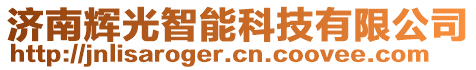 济南辉光智能科技有限公司
http://jnlisaroger.cn.coovee.com